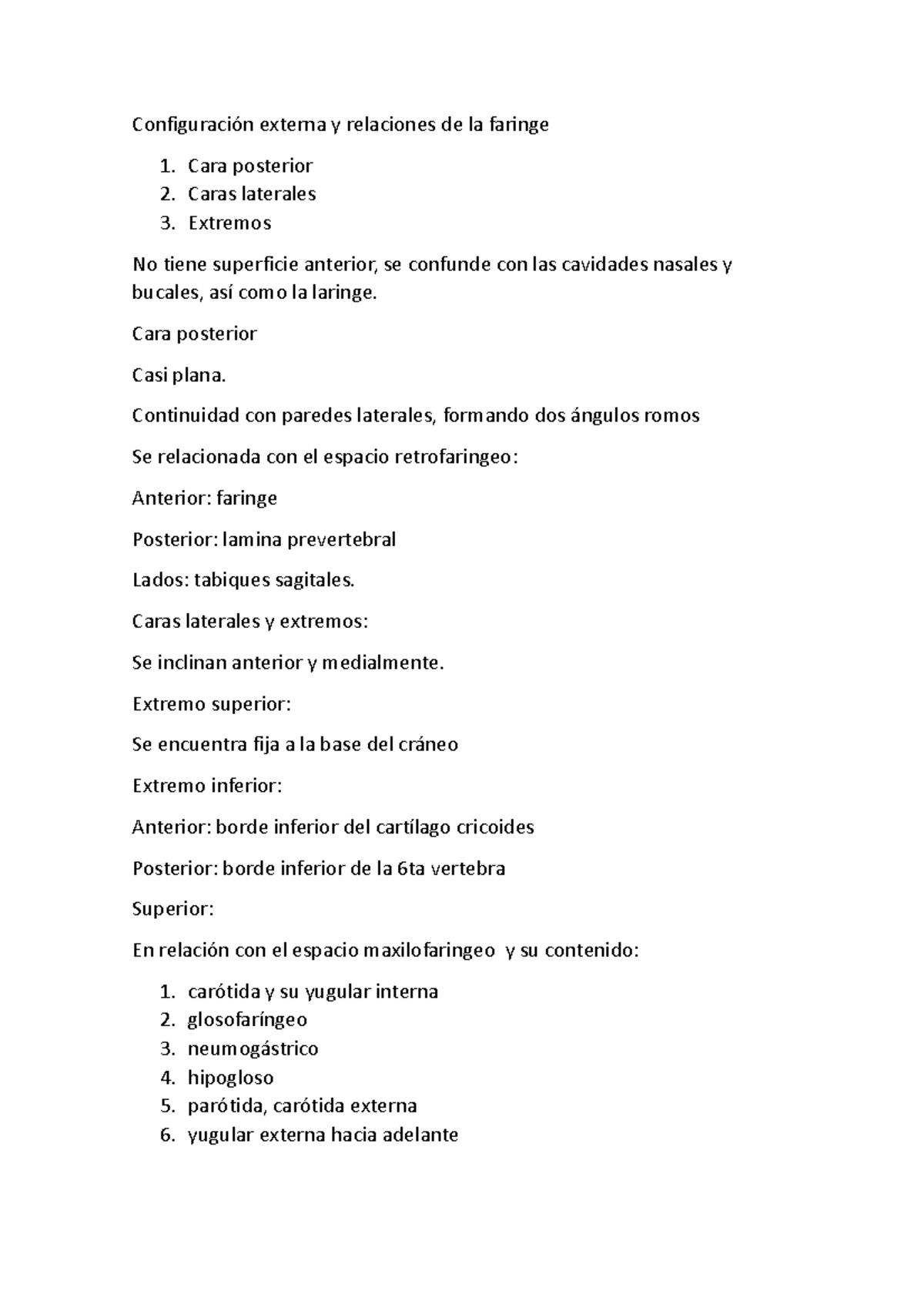 Configuración externa y relaciones de la faringe

1. Cara posterior
2. Caras laterales
3. Extremos

No tiene superficie anterior, se confunde con las cavidades nasales y bucales, así como la laringe.

Cara posterior

Casi plana.

Continuidad con paredes laterales, formando dos ángulos romos

Se relacionada con el espacio retrofaringeo:

Anterior: faringe

Posterior: lamina prevertebral

Lados: tabiques sagitales.

Caras laterales y extremos:

Se inclinan anterior y medialmente.

Extremo superior:

Se encuentra fija a la base del cráneo

Extremo inferior:

Anterior: borde inferior del cartílago cricoides

Posterior: borde inferior de la 6ta vertebra

Superior:

En relación con el espacio maxilofaringeo y su contenido:

1. carótida y su yugular interna
2. glosofaríngeo
3. neumogástrico
4. hipogloso
5. parótida, carótida externa
6. yugular externa hacia adelante